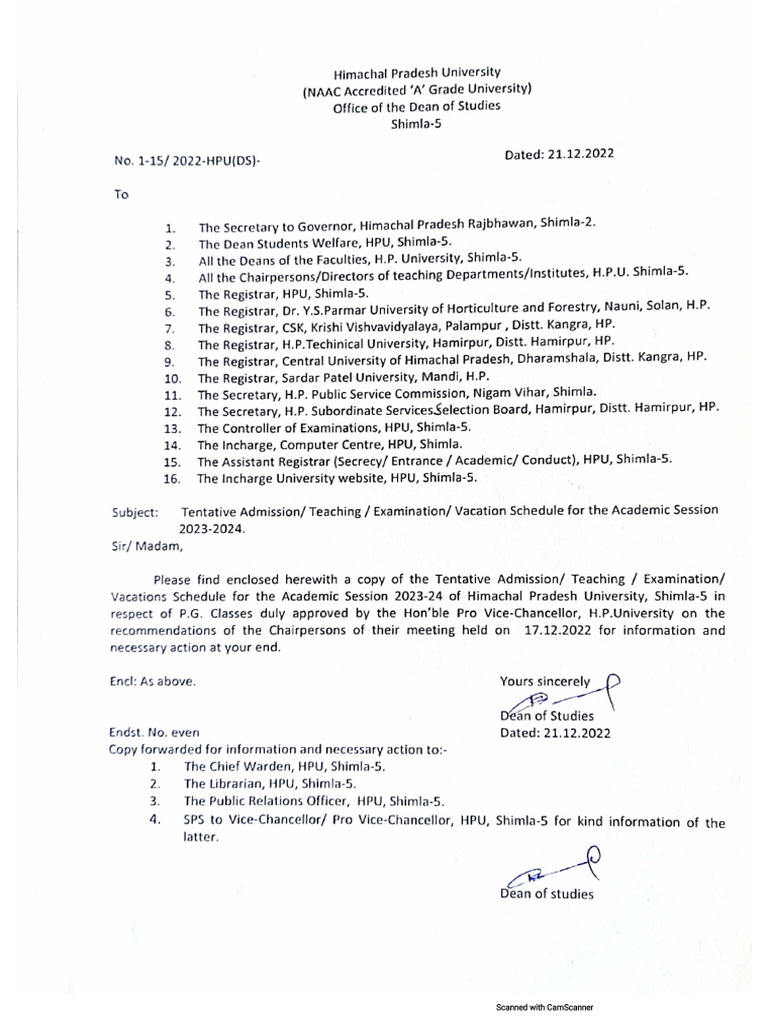 Himachal Pradesh University
(NAAC Accredited 'A' Grade University)
Office of the Dean of Studies
Shimla-5

No. 1-15/ 2022-HPU(DS)-

Dated: 21.12.2022

To

1. The Secretary to Governor, Himachal Pradesh Rajbhawan, Shimla-2.
2. The Dean Students Welfare, HPU, Shimla-5.
3. All the Deans of the Faculties, H.P. University, Shimla-5.
4. All the Chairpersons/Directors of teaching Departments/Institutes, H.P.U. Shimla-5.
5. The Registrar, HPU, Shimla-5.
6. The Registrar, Dr. Y.S.Parmar University of Horticulture and Forestry, Nauni, Solan, H.P.
7. The Registrar, CSK, Krishi Vishvavidyalaya, Palampur , Distt. Kangra, HP.
8. The Registrar, H.P.Techinical University, Hamirpur, Distt. Hamirpur, HP.
9. The Registrar, Central University of Himachal Pradesh, Dharamshala, Distt. Kangra, HP.
10. The Registrar, Sardar Patel University, Mandi, H.P.
11. The Secretary, H.P. Public Service Commission, Nigam Vihar, Shimla.
12. The Secretary, H.P. Subordinate Services Selection Board, Hamirpur, Distt. Hamirpur, HP.
13. The Controller of Examinations, HPU, Shimla-5.
14. The Incharge, Computer Centre, HPU, Shimla.
15. The Assistant Registrar (Secrecy/ Entrance / Academic/ Conduct), HPU, Shimla-5.
16. The Incharge University website, HPU, Shimla-5.

Subject: Tentative Admission/ Teaching / Examination/ Vacation Schedule for the Academic Session 2023-2024.

Sir/ Madam,

Please find enclosed herewith a copy of the Tentative Admission/ Teaching / Examination/ Vacations Schedule for the Academic Session 2023-24 of Himachal Pradesh University, Shimla-5 in respect of P.G. Classes duly approved by the Hon'ble Pro Vice-Chancellor, H.P.University on the recommendations of the Chairpersons of their meeting held on 17.12.2022 for information and necessary action at your end.

Encl: As above.

Yours sincerely
Dean of Studies

Endst. No. even
Dated: 21.12.2022

Copy forwarded for information and necessary action to:-
1. The Chief Warden, HPU, Shimla-5.
2. The Librarian, HPU, Shimla-5.
3. The Public Relations Officer, HPU, Shimla-5.
4. SPS to Vice-Chancellor/ Pro Vice-Chancellor, HPU, Shimla-5 for kind information of the latter.

Dean of studies

Scanned with CamScanner